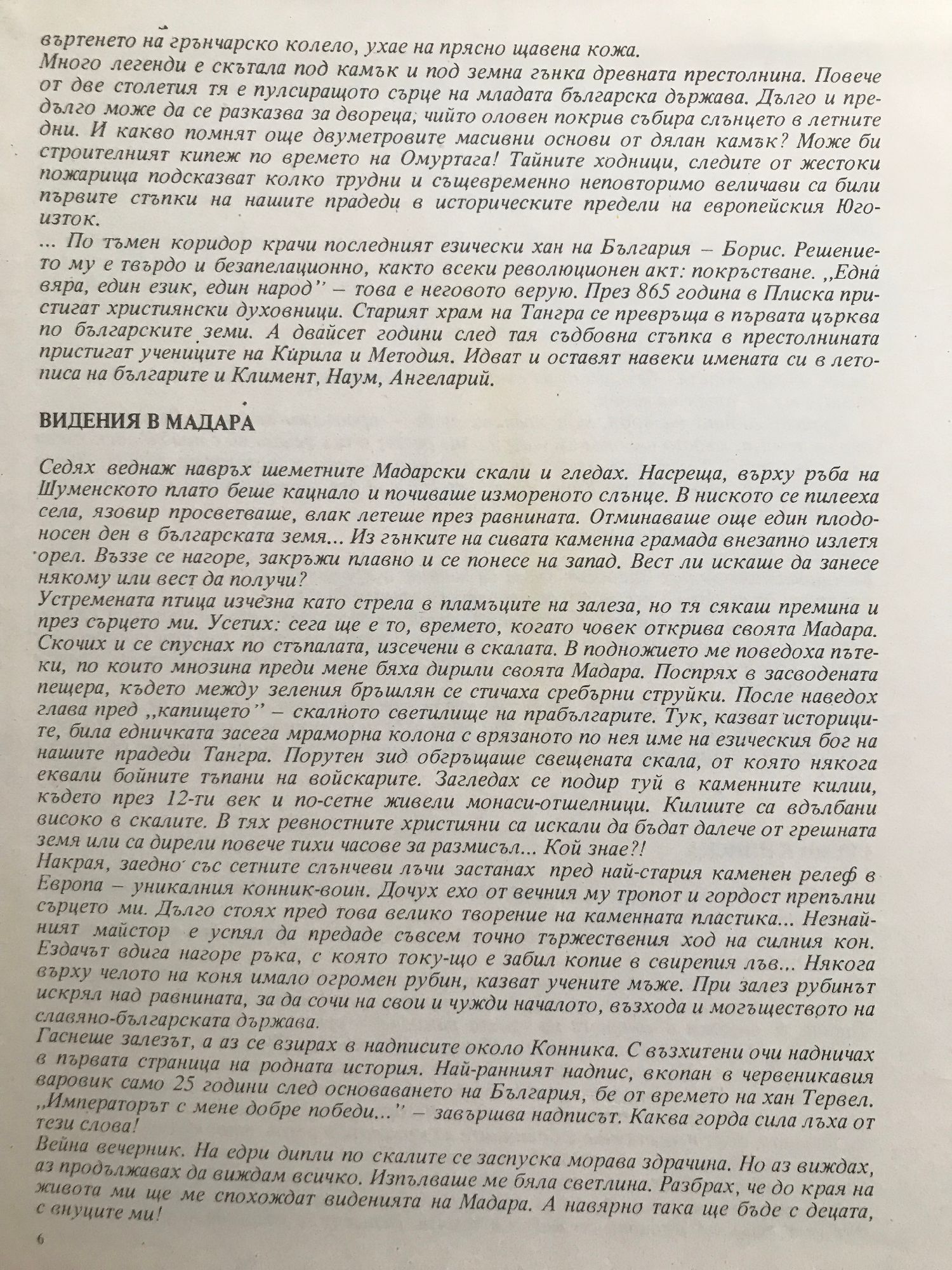 въртенето на грънчарско колело, ухае на прясно щавена кожа.
Много легенди е скътала под камък и под земна гънка древната престолнина. Повече от две столетия тя е пулсиращото сърце на младата българска държава. Дълго и предълго може да се разказва за двореца, чийто оловен покрив събира слънцето в летните дни. И какво помнят още двуметровите масивни основи от дялан камък? Може би строителният кипеж по времето на Омуртага! Тайните ходници, следите от жестоки пожарища подсказват колко трудни и същевременно неповторимо величави са били първите стъпки на нашите прадеди в историческите предели на европейския Югоизток.
... По тъмен коридор крачи последният езически хан на България – Борис. Решението му е твърдо и безапелационно, както всеки революционен акт: покръстване. „Една вяра, един език, един народ" – това е неговото верую. През 865 година в Плиска пристигат християнски духовници. Старият храм на Тангра се превръща в първата църква по българските земи. А двайсет години след тая съдбовна стъпка в престолнината пристигат учениците на Кирила и Методия. Идват и оставят навеки имената си в летописа на българите и Климент, Наум, Ангеларий.

ВИДЕНИЯ В МАДАРА

Седях веднаж навръх шеметните Мадарски скали и гледах. Насреща, върху ръба на Шуменското плато беше кацнало и почиваше измореното слънце. В ниското се пилееха села, язовир просветваше, влак летеше през равнината. Отминаваше още един плодоносен ден в българската земя... Из гънките на сивата каменна грамада внезапно излетя орел. Въззе се нагоре, закръжи плавно и се понесе на запад. Вест ли искаше да занесе някому или вест да получи?
Устремената птица изчезна като стрела в пламъците на залеза, но тя сякаш премина и през сърцето ми. Усетих: сега ще е то, времето, когато човек открива своята Мадара. Скочих и се спуснах по стъпалата, изсечени в скалата. В подножието ме поведоха пътеки, по които мнозина преди мене бяха дирили своята Мадара. Поспрях в засводената пещера, където между зеления бръшлян се стичаха сребърни струйки. После наведох глава пред „капището" – скалното светилище на прабългарите. Тук, казват историците, била едничката засега мраморна колона с врязаното по нея име на езическия бог на нашите прадеди Тангра. Порутен зид обгръщаше свещената скала, от която някога еквали бойните тъпани на войскарите. Загледах се подир туй в каменните килии, където през 12-ти век и по-сетне живели монаси-отшелници. Килиите са вдълбани високо в скалите. В тях ревностните християни са искали да бъдат далече от грешната земя или са дирели повече тихи часове за размисъл... Кой знае?!
Накрая, заедно със сетните слънчеви лъчи застанах пред най-стария каменен релеф в Европа – уникалния конник-воин. Дочух ехо от вечния му тропот и гордост препълни сърцето ми. Дълго стоях пред това велико творение на каменната пластика... Незнайният майстор е успял да предаде съвсем точно тържествения ход на силния кон. Ездачът вдига нагоре ръка, с която току-що е забил копие в свирепия лъв... Някога върху челото на коня имало огромен рубин, казват учените мъже. При залез рубинът искрял над равнината, за да сочи на свои и чужди началото, възхода и могъществото на славяно-българската държава.
Гаснеше залезът, а аз се взирах в надписите около Конника. С възхитени очи надничах в първата страница на родната история. Най-ранният надпис, вкопан в червеникавия варовик само 25 години след основаването на България, бе от времето на хан Тервел. „Императорът с мене добре победи..." – завършва надписът. Каква горда сила лъха от тези слова!
Вейна вечерник. На едри дипли по скалите се заспуска морава здрачина. Но аз виждах, аз продължавах да виждам всичко. Изпълваше ме бяла светлина. Разбрах, че до края на живота ми ще ме спохождат виденията на Мадара. А навярно така ще бъде с децата, с внуците ми!

6